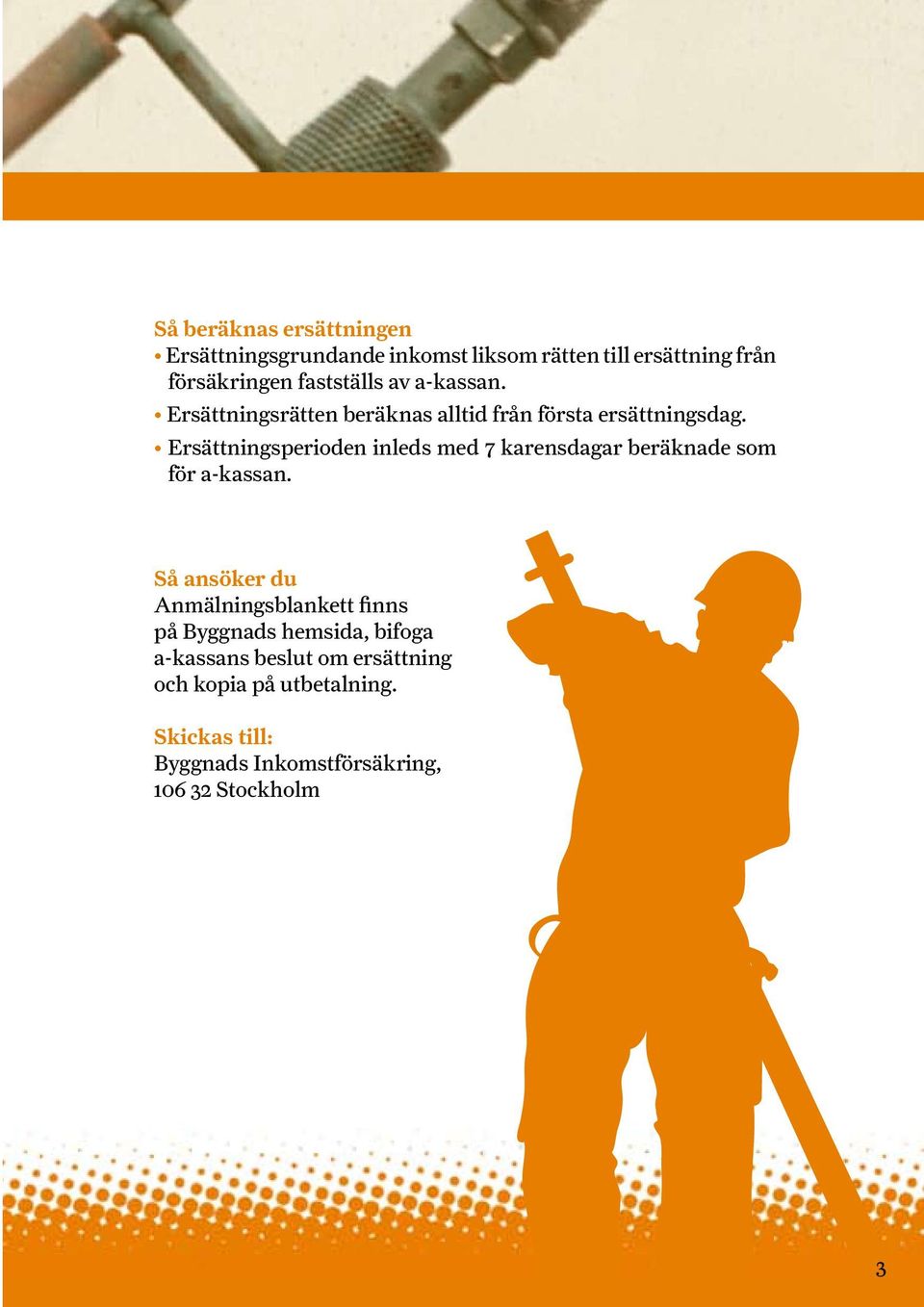 Så beräknas ersättningen
• Ersättningsgrundande inkomst liksom rätten till ersättning från försäkringen fastställs av a-kassan.
• Ersättningsrätten beräknas alltid från första ersättningsdag.
• Ersättningsperioden inleds med 7 karensdagar beräknade som för a-kassan.

Så ansöker du
Anmälningsblankett finns på Byggnads hemsida, bifoga a-kassans beslut om ersättning och kopia på utbetalning.

Skickas till:
Byggnads Inkomstförsäkring, 106 32 Stockholm

3